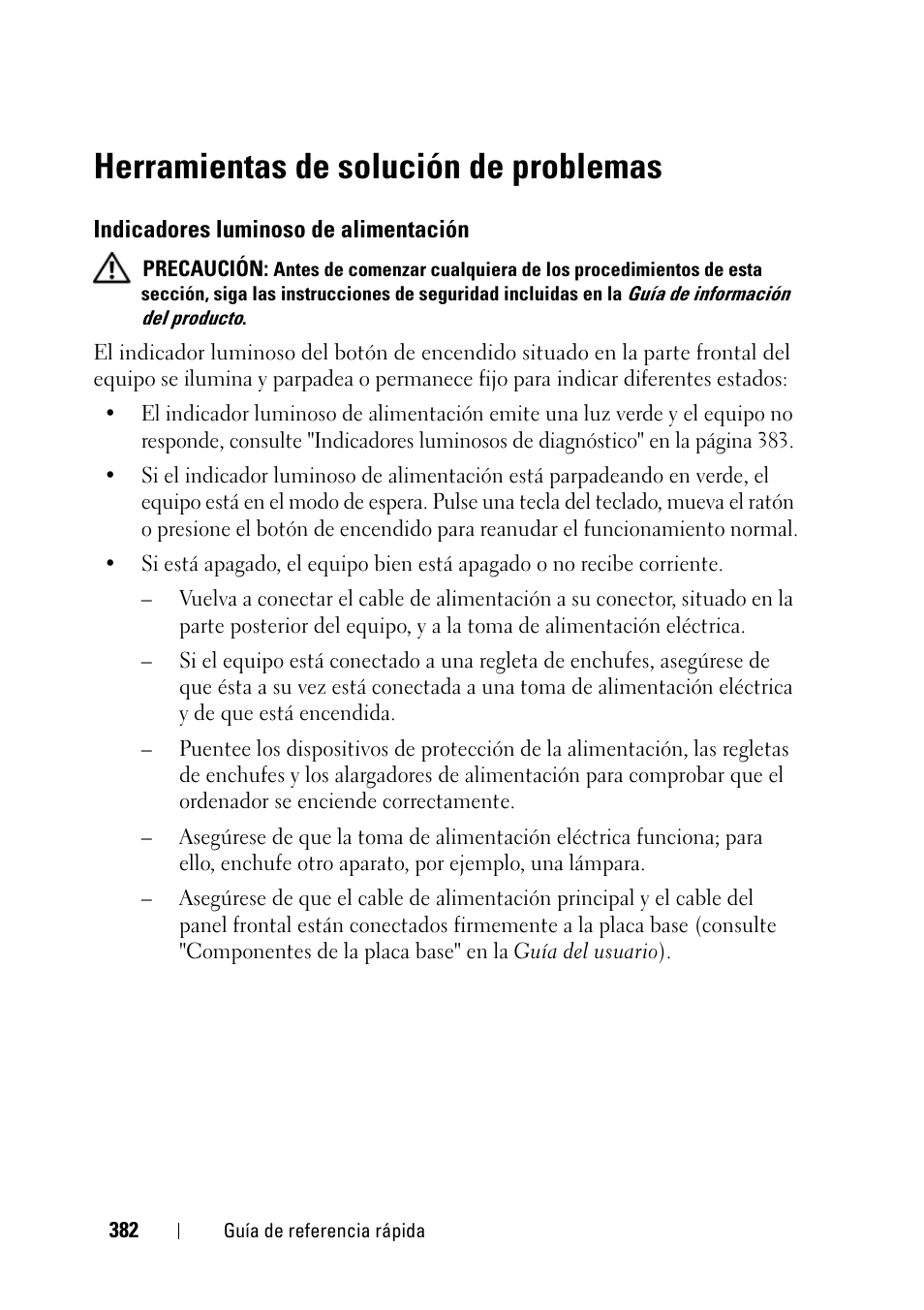 Herramientas de solución de problemas

Indicadores luminoso de alimentación

PRECAUCIÓN: Antes de comenzar cualquiera de los procedimientos de esta sección, siga las instrucciones de seguridad incluidas en la Guía de información del producto.

El indicador luminoso del botón de encendido situado en la parte frontal del equipo se ilumina y parpadea o permanece fijo para indicar diferentes estados:

• El indicador luminoso de alimentación emite una luz verde y el equipo no responde, consulte "Indicadores luminosos de diagnóstico" en la página 383.

• Si el indicador luminoso de alimentación está parpadeando en verde, el equipo está en el modo de espera. Pulse una tecla del teclado, mueva el ratón o presione el botón de encendido para reanudar el funcionamiento normal.

• Si está apagado, el equipo bien está apagado o no recibe corriente.

– Vuelva a conectar el cable de alimentación a su conector, situado en la parte posterior del equipo, y a la toma de alimentación eléctrica.

– Si el equipo está conectado a una regleta de enchufes, asegúrese de que ésta a su vez está conectada a una toma de alimentación eléctrica y de que está encendida.

– Puentee los dispositivos de protección de la alimentación, las regletas de enchufes y los alargadores de alimentación para comprobar que el ordenador se enciende correctamente.

– Asegúrese de que la toma de alimentación eléctrica funciona; para ello, enchufe otro aparato, por ejemplo, una lámpara.

– Asegúrese de que el cable de alimentación principal y el cable del panel frontal están conectados firmemente a la placa base (consulte "Componentes de la placa base" en la Guía del usuario).

382 | Guía de referencia rápida